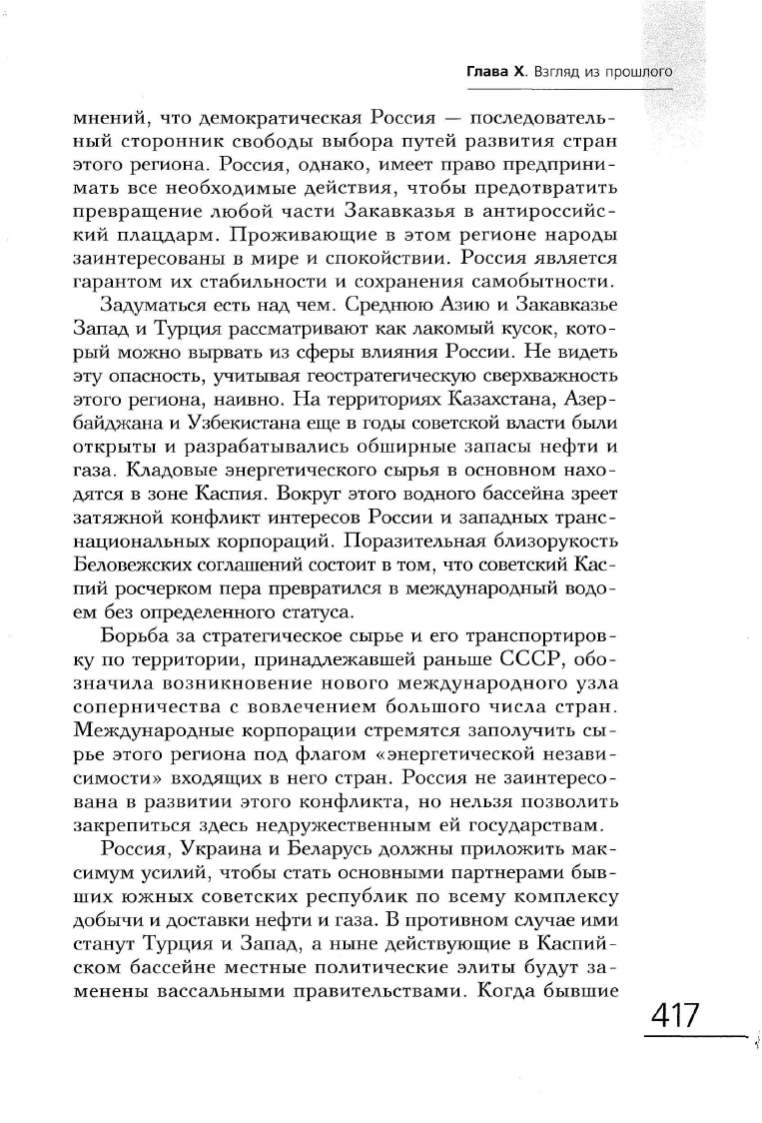 Глава X. Взгляд из прошлого

мнений, что демократическая Россия — последовательный сторонник свободы выбора путей развития стран этого региона. Россия, однако, имеет право предпринимать все необходимые действия, чтобы предотвратить превращение любой части Закавказья в антироссийский плацдарм. Проживающие в этом регионе народы заинтересованы в мире и спокойствии. Россия является гарантом их стабильности и сохранения самобытности.

Задуматься есть над чем. Среднюю Азию и Закавказье Запад и Турция рассматривают как лакомый кусок, который можно вырвать из сферы влияния России. Не видеть эту опасность, учитывая геостратегическую сверхважность этого региона, наивно. На территориях Казахстана, Азербайджана и Узбекистана еще в годы советской власти были открыты и разрабатывались обширные запасы нефти и газа. Кладовые энергетического сырья в основном находятся в зоне Каспия. Вокруг этого водного бассейна зреет затяжной конфликт интересов России и западных транснациональных корпораций. Поразительная близорукость Беловежских соглашений состоит в том, что советский Каспий росчерком пера превратился в международный водоем без определенного статуса.

Борьба за стратегическое сырье и его транспортировку по территории, принадлежавшей раньше СССР, обозначила возникновение нового международного узла соперничества с вовлечением большого числа стран. Международные корпорации стремятся заполучить сырье этого региона под флагом «энергетической независимости» входящих в него стран. Россия не заинтересована в развитии этого конфликта, но нельзя позволить закрепиться здесь недружественным ей государствам.

Россия, Украина и Беларусь должны приложить максимум усилий, чтобы стать основными партнерами бывших южных советских республик по всему комплексу добычи и доставки нефти и газа. В противном случае ими станут Турция и Запад, а ныне действующие в Каспийском бассейне местные политические элиты будут заменены вассальными правительствами. Когда бывшие

417